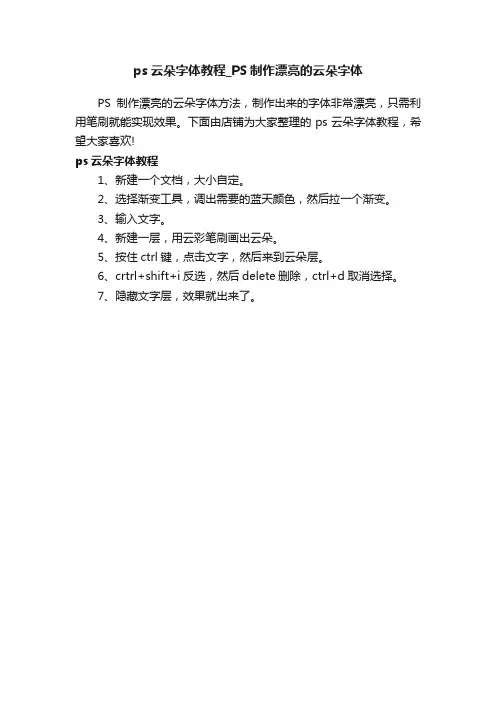 ps 云朵字体教程_PS 制作漂亮的云朵字体

PS 制作漂亮的云朵字体方法，制作出来的字体非常漂亮，只需利用笔刷就能实现效果。下面由店铺为大家整理的 ps 云朵字体教程，希望大家喜欢!

ps 云朵字体教程

1、新建一个文档，大小自定。

2、选择渐变工具，调出需要的蓝天颜色，然后拉一个渐变。

3、输入文字。

4、新建一层，用云彩笔刷画出云朵。

5、按住 ctrl 键，点击文字，然后来到云朵层。

6、crtrl+shift+i 反选，然后 delete 删除，ctrl+d 取消选择。

7、隐藏文字层，效果就出来了。